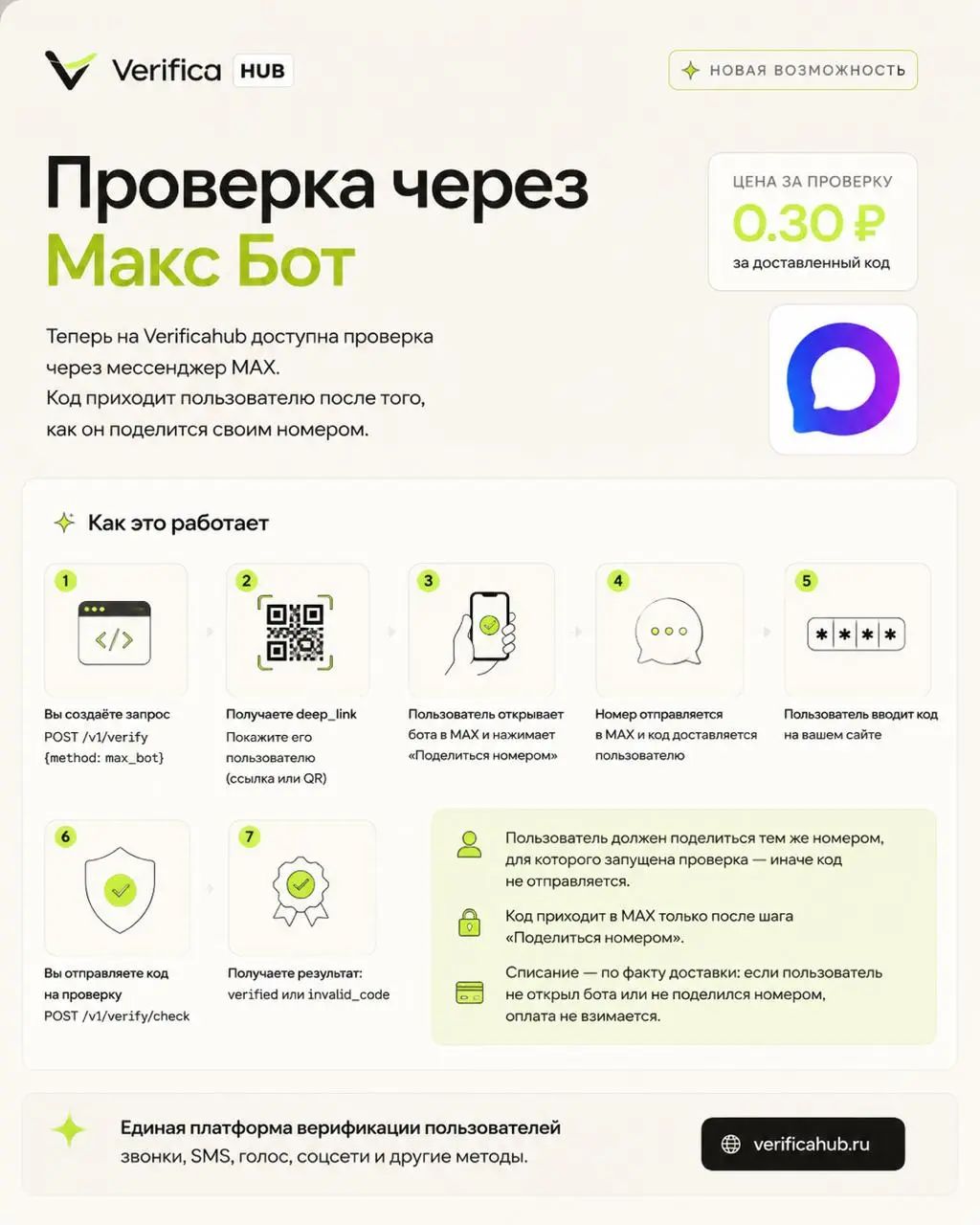 Verifica HUB

НОВАЯ ВОЗМОЖНОСТЬ

Проверка через
Макс Бот

ЦЕНА ЗА ПРОВЕРКУ
0.30 ₽
за доставленный код

Теперь на Verificahub доступна проверка через мессенджер MAX.
Код приходит пользователю после того, как он поделится своим номером.

Как это работает

1
Вы создаёте запрос
POST /v1/verify
{method: max_bot}

2
Получаете deep_link
Покажите его пользователю (ссылка или QR)

3
Пользователь открывает бота в MAX и нажимает «Поделиться номером»

4
Номер отправляется в MAX и код доставляется пользователю

5
****
Пользователь вводит код на вашем сайте

6
Вы отправляете код на проверку
POST /v1/verify/check

7
Получаете результат:
verified или invalid_code

Пользователь должен поделиться тем же номером, для которого запущена проверка — иначе код не отправляется.

Код приходит в MAX только после шага «Поделиться номером».

Списание — по факту доставки: если пользователь не открыл бота или не поделился номером, оплата не взимается.

Единая платформа верификации пользователей
звонки, SMS, голос, соцсети и другие методы.

verificahub.ru